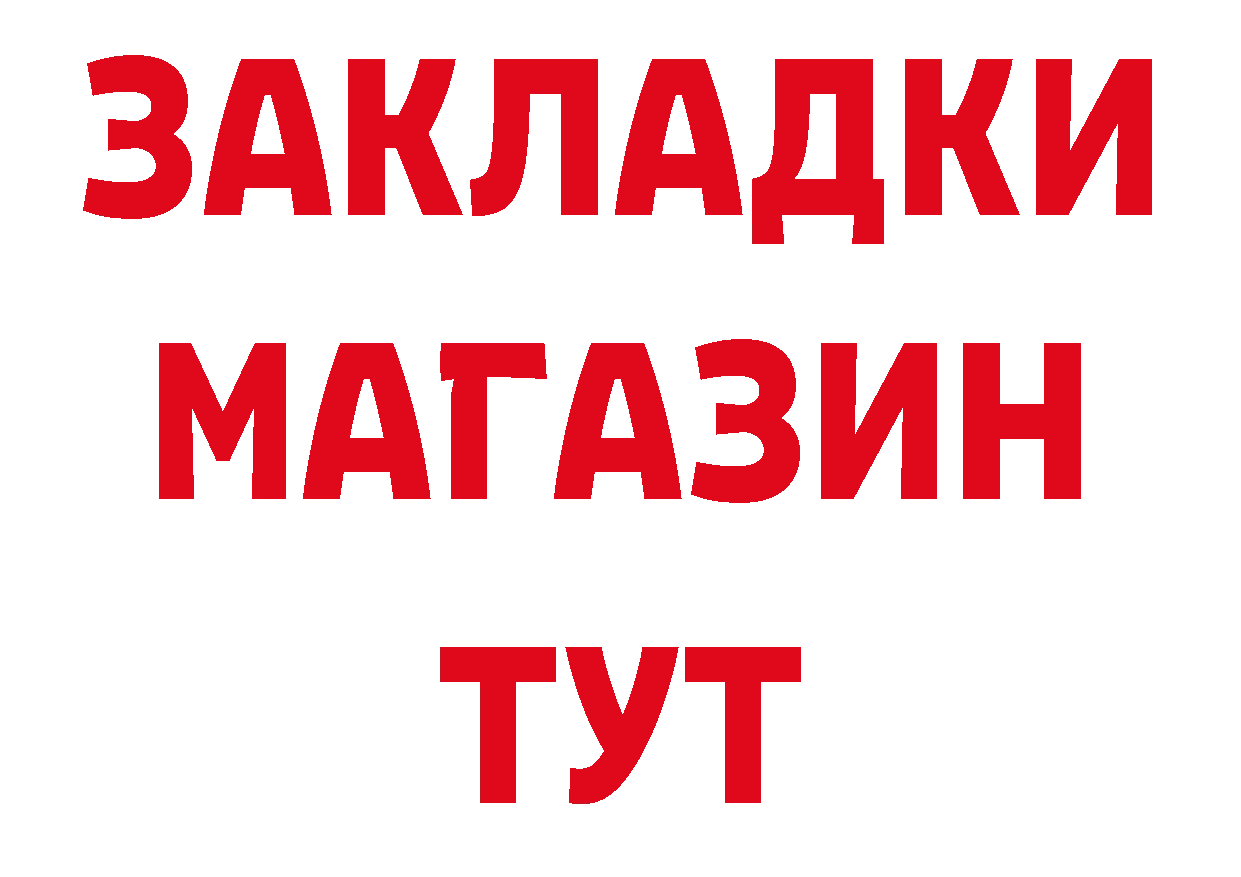 ЗАКЛАДКИ
МАГАЗИН
ТУТ